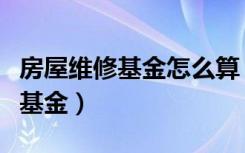 房屋维修基金怎么算
基金）